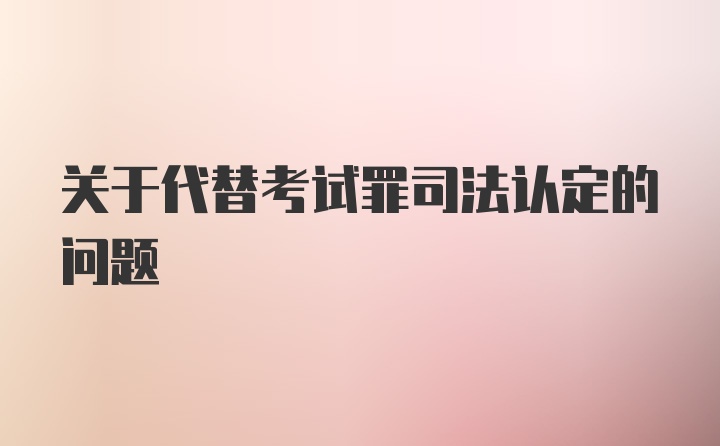 关于代替考试罪司法认定的问题